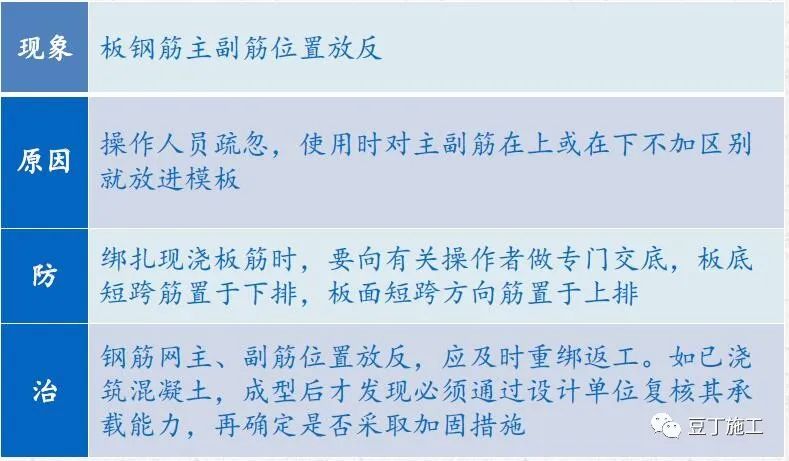 | 现象 | 板钢筋主副筋位置放反 |
|---|---|
| 原因 | 操作人员疏忽，使用时对主副筋在上或在下不加区别就放进模板 |
| 防 | 绑扎现浇板筋时，要向有关操作者做专门交底，板底短跨筋置于下排，板面短跨方向筋置于上排 |
| 治 | 钢筋网主、副筋位置放反，应及时重绑返工。如已浇筑混凝土，成型后才发现必须通过设计单位复核其承载能力，再确定是否采取加固措施 |

豆丁施工